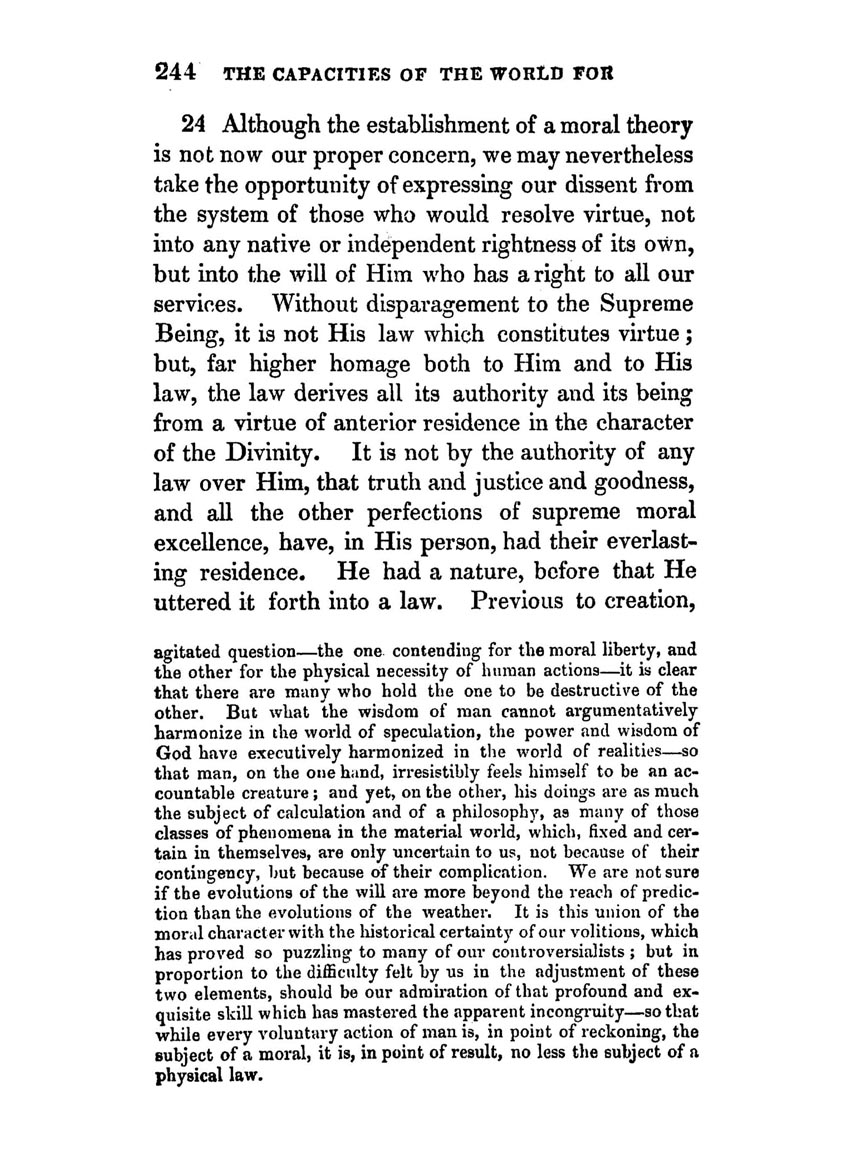 244 THE CAPACITIES OF THE WORLD FOR

24 Although the establishment of a moral theory is not now our proper concern, we may nevertheless take the opportunity of expressing our dissent from the system of those who would resolve virtue, not into any native or independent rightness of its own, but into the will of Him who has a right to all our services. Without disparagement to the Supreme Being, it is not His law which constitutes virtue; but, far higher homage both to Him and to His law, the law derives all its authority and its being from a virtue of anterior residence in the character of the Divinity. It is not by the authority of any law over Him, that truth and justice and goodness, and all the other perfections of supreme moral excellence, have, in His person, had their everlasting residence. He had a nature, before that He uttered it forth into a law. Previous to creation,

agitated question—the one contending for the moral liberty, and the other for the physical necessity of human actions—it is clear that there are many who hold the one to be destructive of the other. But what the wisdom of man cannot argumentatively harmonize in the world of speculation, the power and wisdom of God have executively harmonized in the world of realities—so that man, on the one hand, irresistibly feels himself to be an accountable creature; and yet, on the other, his doings are as much the subject of calculation and of a philosophy, as many of those classes of phenomena in the material world, which, fixed and certain in themselves, are only uncertain to us, not because of their contingency, but because of their complication. We are not sure if the evolutions of the will are more beyond the reach of prediction than the evolutions of the weather. It is this union of the moral character with the historical certainty of our volitions, which has proved so puzzling to many of our controversialists; but in proportion to the difficulty felt by us in the adjustment of these two elements, should be our admiration of that profound and exquisite skill which has mastered the apparent incongruity—so that while every voluntary action of man is, in point of reckoning, the subject of a moral, it is, in point of result, no less the subject of a physical law.